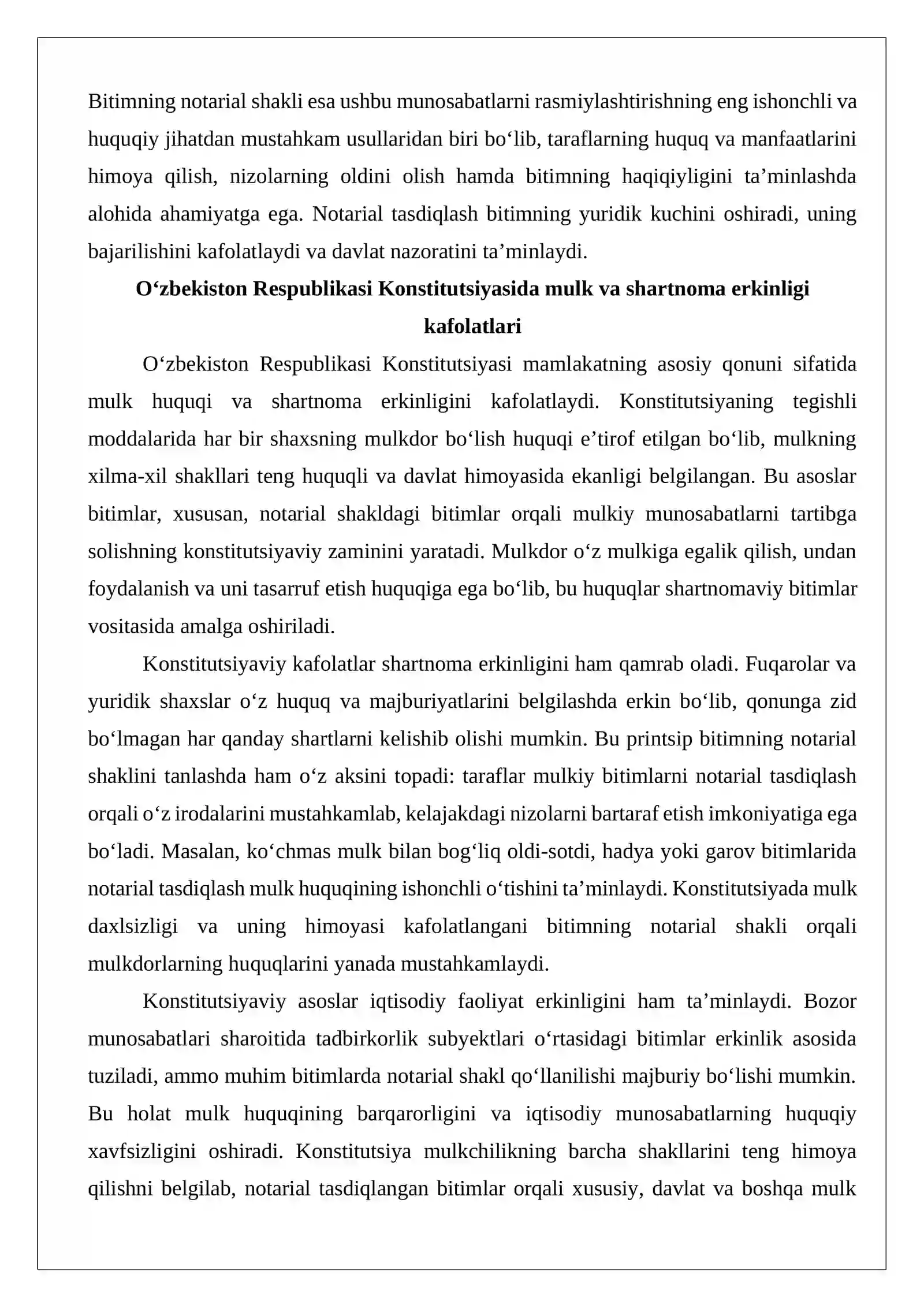 Bitimning notarial shakli esa ushbu munosabatlarni rasmiylashtirishning eng ishonchli va huquqiy jihatdan mustahkam usullaridan biri bo'lib, taraflarning huquq va manfaatlarini himoya qilish, nizolarning oldini olish hamda bitimning haqiqiyligini ta'minlashda alohida ahamiyatga ega. Notarial tasdiqlash bitimning yuridik kuchini oshiradi, uning bajarilishini kafolatlaydi va davlat nazoratini ta'minlaydi.

O'zbekiston Respublikasi Konstitutsiyasida mulk va shartnoma erkinligi kafolatlari

O'zbekiston Respublikasi Konstitutsiyasi mamlakatning asosiy qonuni sifatida mulk huquqi va shartnoma erkinligini kafolatlaydi. Konstitutsiyaning tegishli moddalarida har bir shaxsning mulkdor bo'lish huquqi e'tirof etilgan bo'lib, mulkning xilma-xil shakllari teng huquqli va davlat himoyasida ekanligi belgilangan. Bu asoslar bitimlar, xususan, notarial shakldagi bitimlar orqali mulkiy munosabatlarni tartibga solishning konstitutsiyaviy zaminini yaratadi. Mulkdor o'z mulkiga egalik qilish, undan foydalanish va uni tasarruf etish huquqiga ega bo'lib, bu huquqlar shartnomaviy bitimlar vositasida amalga oshiriladi.

Konstitutsiyaviy kafolatlar shartnoma erkinligini ham qamrab oladi. Fuqarolar va yuridik shaxslar o'z huquq va majburiyatlarini belgilashda erkin bo'lib, qonunga zid bo'lmagan har qanday shartlarni kelishib olishi mumkin. Bu printsip bitimning notarial shaklini tanlashda ham o'z aksini topadi: taraflar mulkiy bitimlarni notarial tasdiqlash orqali o'z irodalarini mustahkamlab, kelajakdagi nizolarni bartaraf etish imkoniyatiga ega bo'ladi. Masalan, ko'chmas mulk bilan bog'liq oldi-sotdi, hadya yoki garov bitimlarida notarial tasdiqlash mulk huquqining ishonchli o'tishini ta'minlaydi. Konstitutsiyada mulk daxlsizligi va uning himoyasi kafolatlangani bitimning notarial shakli orqali mulkdorlarning huquqlarini yanada mustahkamlaydi.

Konstitutsiyaviy asoslar iqtisodiy faoliyat erkinligini ham ta'minlaydi. Bozor munosabatlari sharoitida tadbirkorlik subyektlari o'rtasidagi bitimlar erkinlik asosida tuziladi, ammo muhim bitimlarda notarial shakl qo'llanilishi majburiy bo'lishi mumkin. Bu holat mulk huquqining barqarorligini va iqtisodiy munosabatlarning huquqiy xavfsizligini oshiradi. Konstitutsiya mulkchilikning barcha shakllarini teng himoya qilishni belgilab, notarial tasdiqlangan bitimlar orqali xususiy, davlat va boshqa mulk